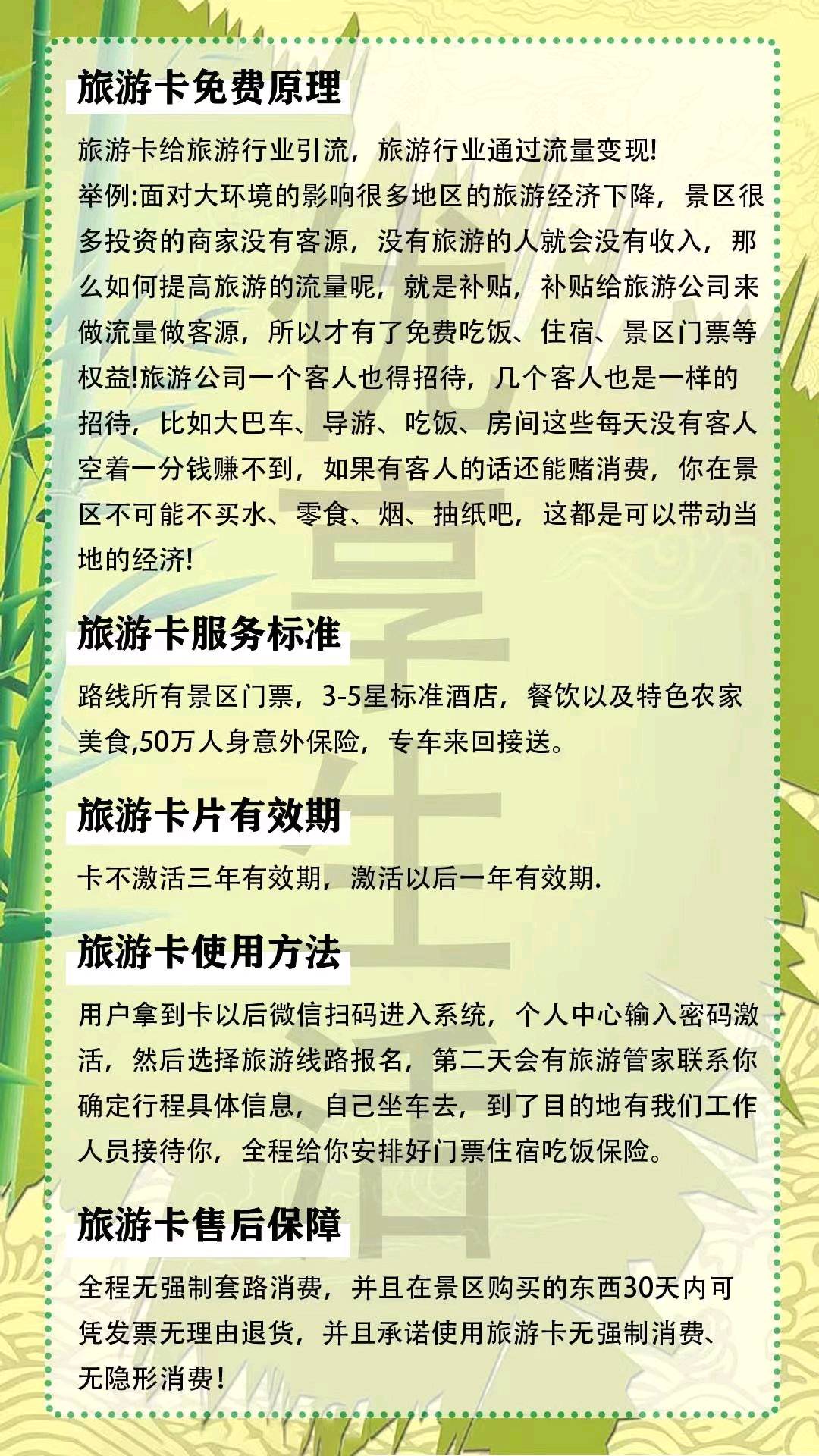 旅游卡免费原理

旅游卡给旅游行业引流，旅游行业通过流量变现!
举例:面对大环境的影响很多地区的旅游经济下降，景区很多投资的商家没有客源，没有旅游的人就会没有收入，那么如何提高旅游的流量呢，就是补贴，补贴给旅游公司来做流量做客源，所以才有了免费吃饭、住宿、景区门票等权益!旅游公司一个客人也得招待，几个客人也是一样的招待，比如大巴车、导游、吃饭、房间这些每天没有客人空着一分钱赚不到，如果有客人的话还能赌消费，你在景区不可能不买水、零食、烟、抽纸吧，这都是可以带动当地的经济!

旅游卡服务标准

路线所有景区门票，3-5星标准酒店，餐饮以及特色农家美食,50万人身意外保险，专车来回接送。

旅游卡片有效期

卡不激活三年有效期，激活以后一年有效期.

旅游卡使用方法

用户拿到卡以后微信扫码进入系统，个人中心输入密码激活，然后选择旅游线路报名，第二天会有旅游管家联系你确定行程具体信息，自己坐车去，到了目的地有我们工作人员接待你，全程给你安排好门票住宿吃饭保险。

旅游卡售后保障

全程无强制套路消费，并且在景区购买的东西30天内可凭发票无理由退货，并且承诺使用旅游卡无强制消费、无隐形消费!